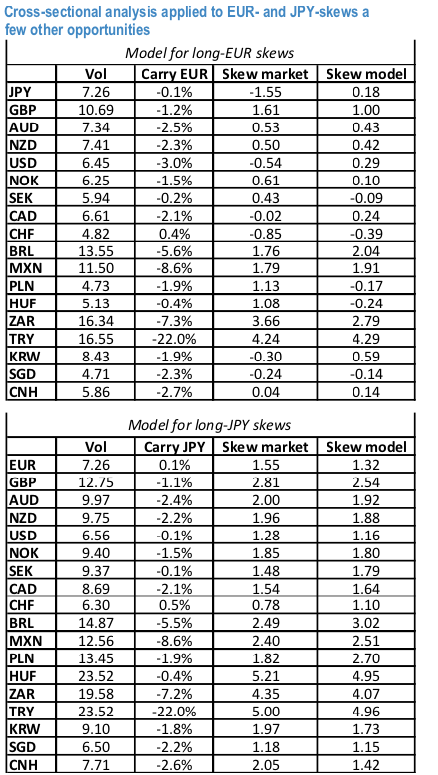 Cross-sectional analysis applied to EUR- and JPY-skews a few other opportunities

Model for long-EUR skews

| | Vol | Carry EUR | Skew market | Skew model |
|---|---|---|---|---|
| JPY | 7.26 | -0.1% | -1.55 | 0.18 |
| GBP | 10.69 | -1.2% | 1.61 | 1.00 |
| AUD | 7.34 | -2.5% | 0.53 | 0.43 |
| NZD | 7.41 | -2.3% | 0.50 | 0.42 |
| USD | 6.45 | -3.0% | -0.54 | 0.29 |
| NOK | 6.25 | -1.5% | 0.61 | 0.10 |
| SEK | 5.94 | -0.2% | 0.43 | -0.09 |
| CAD | 6.61 | -2.1% | -0.02 | 0.24 |
| CHF | 4.82 | 0.4% | -0.85 | -0.39 |
| BRL | 13.55 | -5.6% | 1.76 | 2.04 |
| MXN | 11.50 | -8.6% | 1.79 | 1.91 |
| PLN | 4.73 | -1.9% | 1.13 | -0.17 |
| HUF | 5.13 | -0.4% | 1.08 | -0.24 |
| ZAR | 16.34 | -7.3% | 3.66 | 2.79 |
| TRY | 16.55 | -22.0% | 4.24 | 4.29 |
| KRW | 8.43 | -1.9% | -0.30 | 0.59 |
| SGD | 4.71 | -2.3% | -0.24 | -0.14 |
| CNH | 5.86 | -2.7% | 0.04 | 0.14 |

Model for long-JPY skews

| | Vol | Carry JPY | Skew market | Skew model |
|---|---|---|---|---|
| EUR | 7.26 | 0.1% | 1.55 | 1.32 |
| GBP | 12.75 | -1.1% | 2.81 | 2.54 |
| AUD | 9.97 | -2.4% | 2.00 | 1.92 |
| NZD | 9.75 | -2.2% | 1.96 | 1.88 |
| USD | 6.56 | -0.1% | 1.28 | 1.16 |
| NOK | 9.40 | -1.5% | 1.85 | 1.80 |
| SEK | 9.37 | -0.1% | 1.48 | 1.79 |
| CAD | 8.69 | -2.1% | 1.54 | 1.64 |
| CHF | 6.30 | 0.5% | 0.78 | 1.10 |
| BRL | 14.87 | -5.5% | 2.49 | 3.02 |
| MXN | 12.56 | -8.6% | 2.40 | 2.51 |
| PLN | 13.45 | -1.9% | 1.82 | 2.70 |
| HUF | 23.52 | -0.4% | 5.21 | 4.95 |
| ZAR | 19.58 | -7.2% | 4.35 | 4.07 |
| TRY | 23.52 | -22.0% | 5.00 | 4.96 |
| KRW | 9.10 | -1.8% | 1.97 | 1.73 |
| SGD | 6.50 | -2.2% | 1.18 | 1.15 |
| CNH | 7.71 | -2.6% | 2.05 | 1.42 |